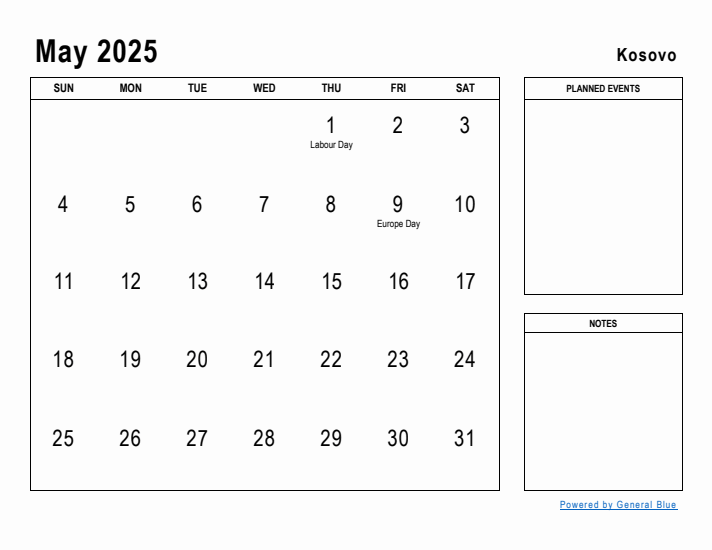 May 2025

Kosovo

| SUN | MON | TUE | WED | THU | FRI | SAT |
|---|---|---|---|---|---|---|
| | | | | 1 Labour Day | 2 | 3 |
| 4 | 5 | 6 | 7 | 8 | 9 Europe Day | 10 |
| 11 | 12 | 13 | 14 | 15 | 16 | 17 |
| 18 | 19 | 20 | 21 | 22 | 23 | 24 |
| 25 | 26 | 27 | 28 | 29 | 30 | 31 |

PLANNED EVENTS

NOTES

Powered by General Blue